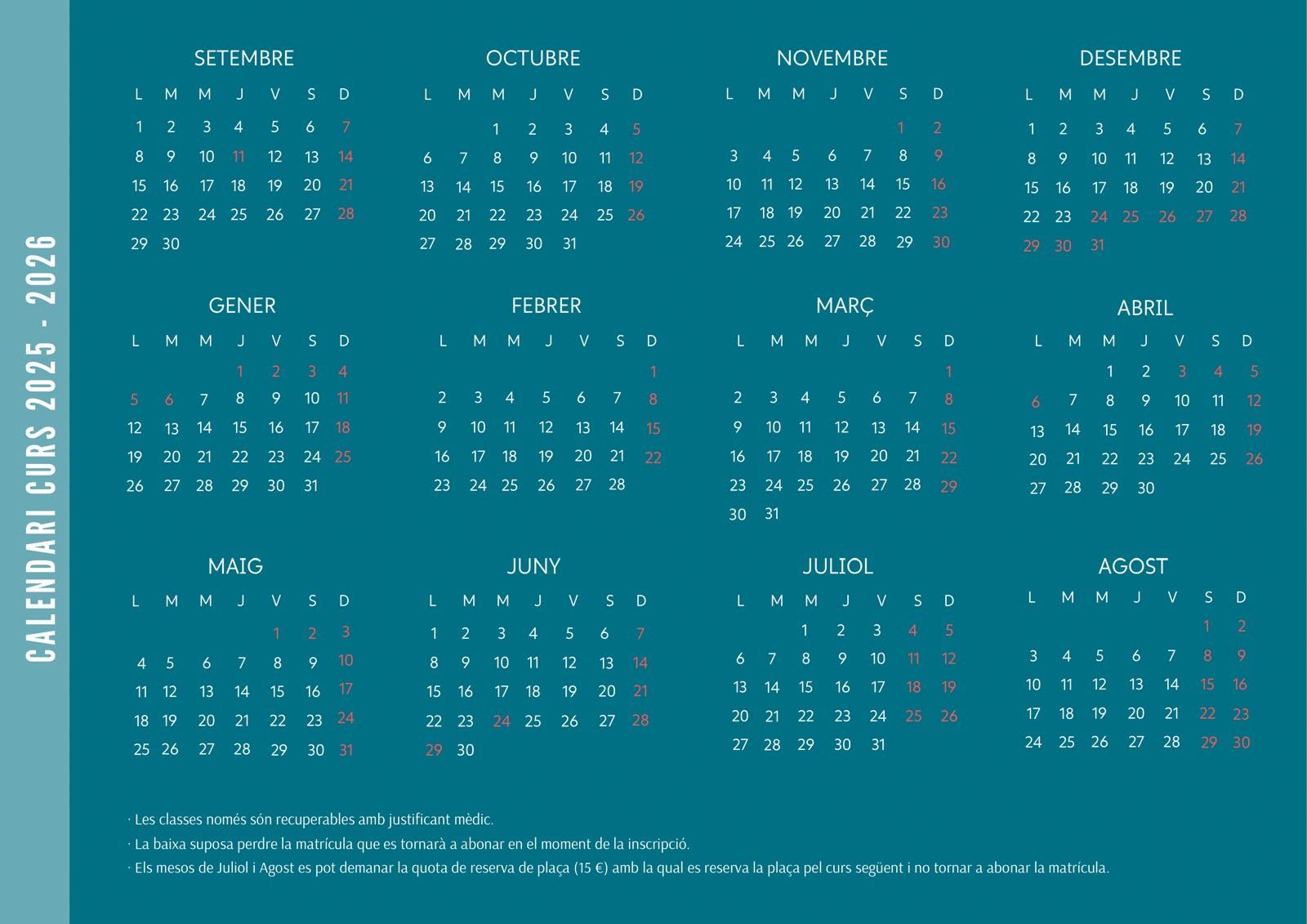 CALENDARI CURS 2025 - 2026

SETEMBRE

| L | M | M | J | V | S | D |
|---|---|---|---|---|---|---|
| 1 | 2 | 3 | 4 | 5 | 6 | 7 |
| 8 | 9 | 10 | 11 | 12 | 13 | 14 |
| 15 | 16 | 17 | 18 | 19 | 20 | 21 |
| 22 | 23 | 24 | 25 | 26 | 27 | 28 |
| 29 | 30 | | | | | |

OCTUBRE

| L | M | M | J | V | S | D |
|---|---|---|---|---|---|---|
| | | 1 | 2 | 3 | 4 | 5 |
| 6 | 7 | 8 | 9 | 10 | 11 | 12 |
| 13 | 14 | 15 | 16 | 17 | 18 | 19 |
| 20 | 21 | 22 | 23 | 24 | 25 | 26 |
| 27 | 28 | 29 | 30 | 31 | | |

NOVEMBRE

| L | M | M | J | V | S | D |
|---|---|---|---|---|---|---|
| | | | | | 1 | 2 |
| 3 | 4 | 5 | 6 | 7 | 8 | 9 |
| 10 | 11 | 12 | 13 | 14 | 15 | 16 |
| 17 | 18 | 19 | 20 | 21 | 22 | 23 |
| 24 | 25 | 26 | 27 | 28 | 29 | 30 |

DESEMBRE

| L | M | M | J | V | S | D |
|---|---|---|---|---|---|---|
| 1 | 2 | 3 | 4 | 5 | 6 | 7 |
| 8 | 9 | 10 | 11 | 12 | 13 | 14 |
| 15 | 16 | 17 | 18 | 19 | 20 | 21 |
| 22 | 23 | 24 | 25 | 26 | 27 | 28 |
| 29 | 30 | 31 | | | | |

GENER

| L | M | M | J | V | S | D |
|---|---|---|---|---|---|---|
| | | | 1 | 2 | 3 | 4 |
| 5 | 6 | 7 | 8 | 9 | 10 | 11 |
| 12 | 13 | 14 | 15 | 16 | 17 | 18 |
| 19 | 20 | 21 | 22 | 23 | 24 | 25 |
| 26 | 27 | 28 | 29 | 30 | 31 | |

FEBRER

| L | M | M | J | V | S | D |
|---|---|---|---|---|---|---|
| | | | | | | 1 |
| 2 | 3 | 4 | 5 | 6 | 7 | 8 |
| 9 | 10 | 11 | 12 | 13 | 14 | 15 |
| 16 | 17 | 18 | 19 | 20 | 21 | 22 |
| 23 | 24 | 25 | 26 | 27 | 28 | |

MARÇ

| L | M | M | J | V | S | D |
|---|---|---|---|---|---|---|
| | | | | | | 1 |
| 2 | 3 | 4 | 5 | 6 | 7 | 8 |
| 9 | 10 | 11 | 12 | 13 | 14 | 15 |
| 16 | 17 | 18 | 19 | 20 | 21 | 22 |
| 23 | 24 | 25 | 26 | 27 | 28 | 29 |
| 30 | 31 | | | | | |

ABRIL

| L | M | M | J | V | S | D |
|---|---|---|---|---|---|---|
| | | 1 | 2 | 3 | 4 | 5 |
| 6 | 7 | 8 | 9 | 10 | 11 | 12 |
| 13 | 14 | 15 | 16 | 17 | 18 | 19 |
| 20 | 21 | 22 | 23 | 24 | 25 | 26 |
| 27 | 28 | 29 | 30 | | | |

MAIG

| L | M | M | J | V | S | D |
|---|---|---|---|---|---|---|
| | | | | 1 | 2 | 3 |
| 4 | 5 | 6 | 7 | 8 | 9 | 10 |
| 11 | 12 | 13 | 14 | 15 | 16 | 17 |
| 18 | 19 | 20 | 21 | 22 | 23 | 24 |
| 25 | 26 | 27 | 28 | 29 | 30 | 31 |

JUNY

| L | M | M | J | V | S | D |
|---|---|---|---|---|---|---|
| 1 | 2 | 3 | 4 | 5 | 6 | 7 |
| 8 | 9 | 10 | 11 | 12 | 13 | 14 |
| 15 | 16 | 17 | 18 | 19 | 20 | 21 |
| 22 | 23 | 24 | 25 | 26 | 27 | 28 |
| 29 | 30 | | | | | |

JULIOL

| L | M | M | J | V | S | D |
|---|---|---|---|---|---|---|
| | | 1 | 2 | 3 | 4 | 5 |
| 6 | 7 | 8 | 9 | 10 | 11 | 12 |
| 13 | 14 | 15 | 16 | 17 | 18 | 19 |
| 20 | 21 | 22 | 23 | 24 | 25 | 26 |
| 27 | 28 | 29 | 30 | 31 | | |

AGOST

| L | M | M | J | V | S | D |
|---|---|---|---|---|---|---|
| | | | | | 1 | 2 |
| 3 | 4 | 5 | 6 | 7 | 8 | 9 |
| 10 | 11 | 12 | 13 | 14 | 15 | 16 |
| 17 | 18 | 19 | 20 | 21 | 22 | 23 |
| 24 | 25 | 26 | 27 | 28 | 29 | 30 |

· Les classes només són recuperables amb justificant mèdic.
· La baixa suposa perdre la matrícula que es tornarà a abonar en el moment de la inscripció.
· Els mesos de Juliol i Agost es pot demanar la quota de reserva de plaça (15 €) amb la qual es reserva la plaça pel curs següent i no tornar a abonar la matrícula.